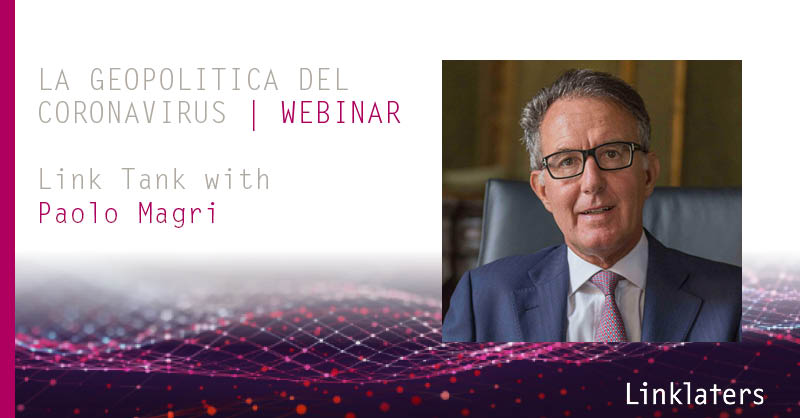 LA GEOPOLITICA DEL CORONAVIRUS | WEBINAR

Link Tank with Paolo Magri

Linklaters